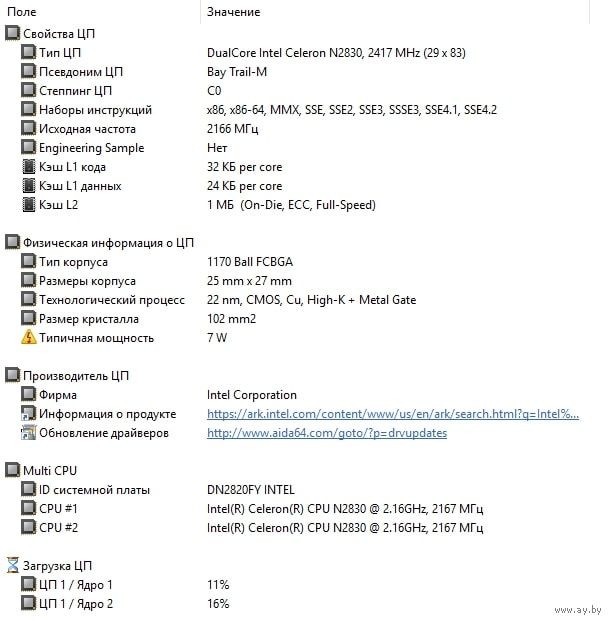 | Поле | Значение |
|---|---|
| Свойства ЦП | |
| Тип ЦП | DualCore Intel Celeron N2830, 2417 MHz (29 x 83) |
| Псевдоним ЦП | Bay Trail-M |
| Степпинг ЦП | C0 |
| Наборы инструкций | x86, x86-64, MMX, SSE, SSE2, SSE3, SSSE3, SSE4.1, SSE4.2 |
| Исходная частота | 2166 МГц |
| Engineering Sample | Нет |
| Кэш L1 кода | 32 КБ per core |
| Кэш L1 данных | 24 КБ per core |
| Кэш L2 | 1 МБ (On-Die, ECC, Full-Speed) |
| Физическая информация о ЦП | |
| Тип корпуса | 1170 Ball FCBGA |
| Размеры корпуса | 25 mm x 27 mm |
| Технологический процесс | 22 nm, CMOS, Cu, High-K + Metal Gate |
| Размер кристалла | 102 mm2 |
| Типичная мощность | 7 W |
| Производитель ЦП | |
| Фирма | Intel Corporation |
| Информация о продукте | https://ark.intel.com/content/www/us/en/ark/search.html?q=Intel%... |
| Обновление драйверов | http://www.aida64.com/goto/?p=drvupdates |
| Multi CPU | |
| ID системной платы | DN2820FY INTEL |
| CPU #1 | Intel(R) Celeron(R) CPU N2830 @ 2.16GHz, 2167 МГц |
| CPU #2 | Intel(R) Celeron(R) CPU N2830 @ 2.16GHz, 2167 МГц |
| Загрузка ЦП | |
| ЦП 1 / Ядро 1 | 11% |
| ЦП 1 / Ядро 2 | 16% |

www.ay.by